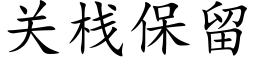 关栈保留